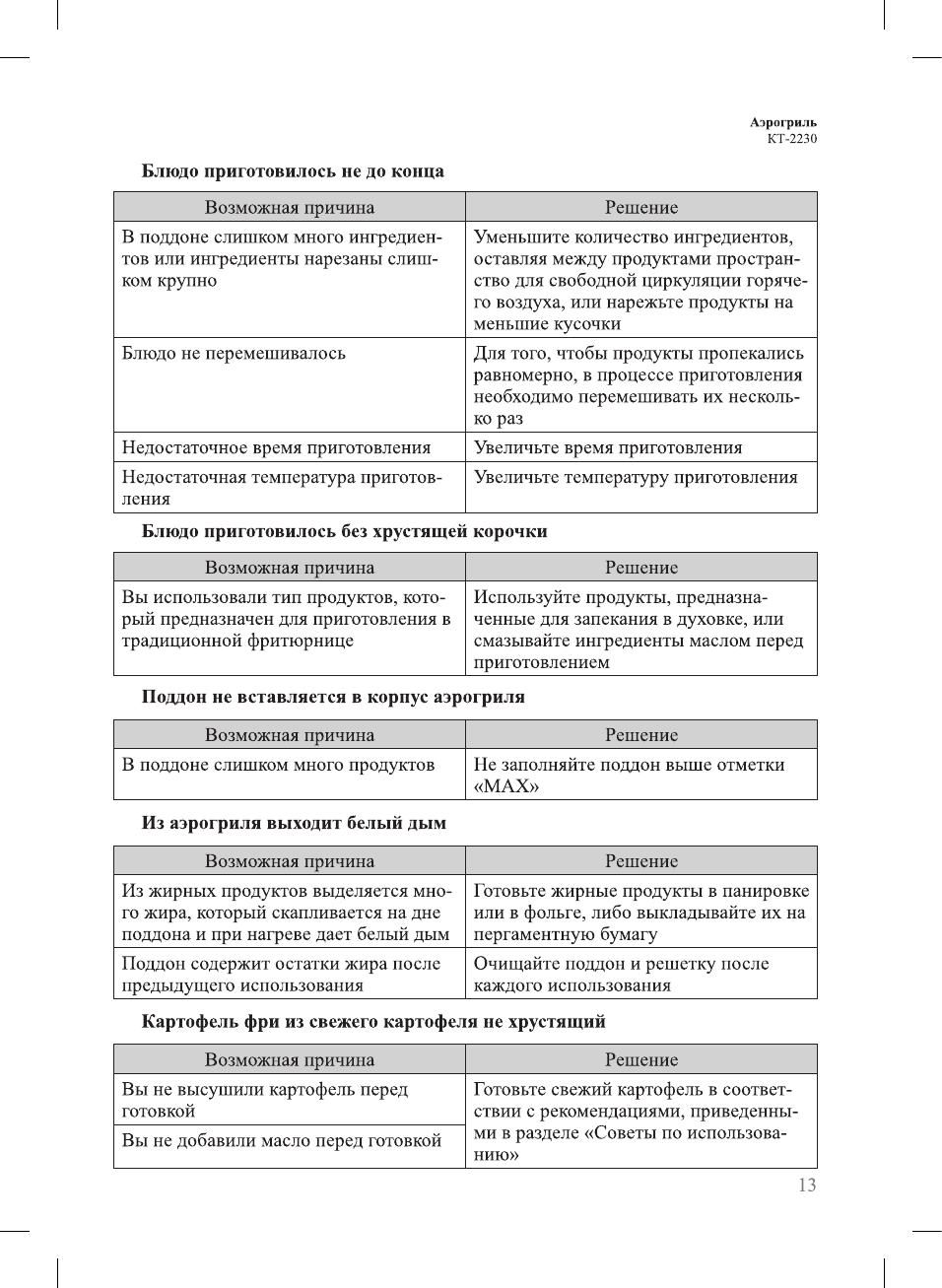 Аэрогриль
КТ-2230

Блюдо приготовилось не до конца

| Возможная причина | Решение |
|---|---|
| В поддоне слишком много ингредиентов или ингредиенты нарезаны слишком крупно | Уменьшите количество ингредиентов, оставляя между продуктами пространство для свободной циркуляции горячего воздуха, или нарежьте продукты на меньшие кусочки |
| Блюдо не перемешивалось | Для того, чтобы продукты пропекались равномерно, в процессе приготовления необходимо перемешивать их несколько раз |
| Недостаточное время приготовления | Увеличьте время приготовления |
| Недостаточная температура приготовления | Увеличьте температуру приготовления |

Блюдо приготовилось без хрустящей корочки

| Возможная причина | Решение |
|---|---|
| Вы использовали тип продуктов, который предназначен для приготовления в традиционной фритюрнице | Используйте продукты, предназначенные для запекания в духовке, или смазывайте ингредиенты маслом перед приготовлением |

Поддон не вставляется в корпус аэрогриля

| Возможная причина | Решение |
|---|---|
| В поддоне слишком много продуктов | Не заполняйте поддон выше отметки «MAX» |

Из аэрогриля выходит белый дым

| Возможная причина | Решение |
|---|---|
| Из жирных продуктов выделяется много жира, который скапливается на дне поддона и при нагреве дает белый дым | Готовьте жирные продукты в панировке или в фольге, либо выкладывайте их на пергаментную бумагу |
| Поддон содержит остатки жира после предыдущего использования | Очищайте поддон и решетку после каждого использования |

Картофель фри из свежего картофеля не хрустящий

| Возможная причина | Решение |
|---|---|
| Вы не высушили картофель перед готовкой | Готовьте свежий картофель в соответствии с рекомендациями, приведенными в разделе «Советы по использованию» |
| Вы не добавили масло перед готовкой | |

13